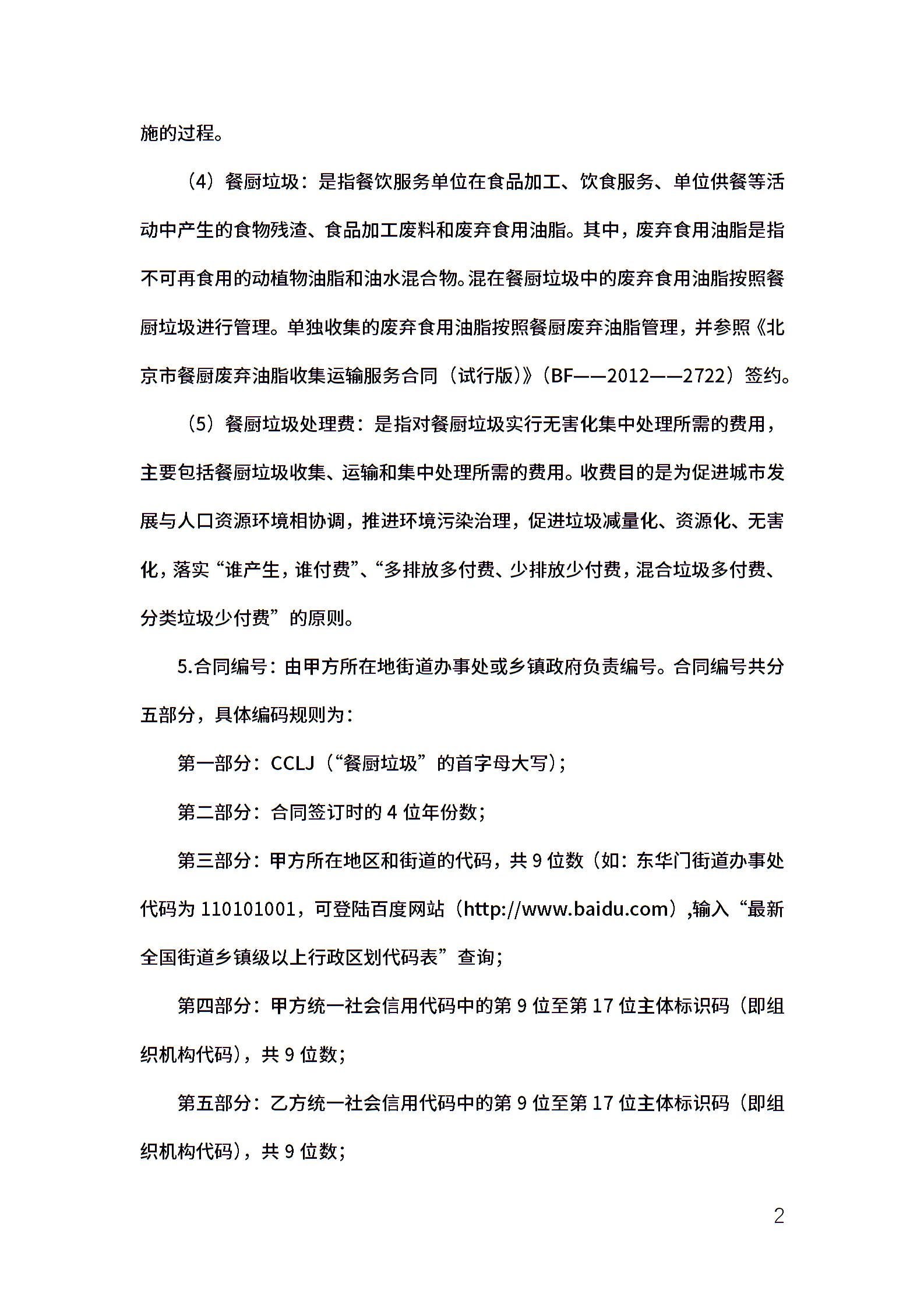 施的过程。

（4）餐厨垃圾：是指餐饮服务单位在食品加工、饮食服务、单位供餐等活动中产生的食物残渣、食品加工废料和废弃食用油脂。其中，废弃食用油脂是指不可再食用的动植物油脂和油水混合物。混在餐厨垃圾中的废弃食用油脂按照餐厨垃圾进行管理。单独收集的废弃食用油脂按照餐厨废弃油脂管理，并参照《北京市餐厨废弃油脂收集运输服务合同（试行版）》（BF——2012——2722）签约。

（5）餐厨垃圾处理费：是指对餐厨垃圾实行无害化集中处理所需的费用，主要包括餐厨垃圾收集、运输和集中处理所需的费用。收费目的是为促进城市发展与人口资源环境相协调，推进环境污染治理，促进垃圾减量化、资源化、无害化，落实“谁产生，谁付费”、“多排放多付费、少排放少付费，混合垃圾多付费、分类垃圾少付费”的原则。

5.合同编号：由甲方所在地街道办事处或乡镇政府负责编号。合同编号共分五部分，具体编码规则为：

第一部分：CCLJ（“餐厨垃圾”的首字母大写）；

第二部分：合同签订时的 4 位年份数；

第三部分：甲方所在地区和街道的代码，共 9 位数（如：东华门街道办事处代码为 110101001，可登陆百度网站（http://www.baidu.com）,输入“最新全国街道乡镇级以上行政区划代码表”查询；

第四部分：甲方统一社会信用代码中的第 9 位至第 17 位主体标识码（即组织机构代码），共 9 位数；

第五部分：乙方统一社会信用代码中的第 9 位至第 17 位主体标识码（即组织机构代码），共 9 位数；

2